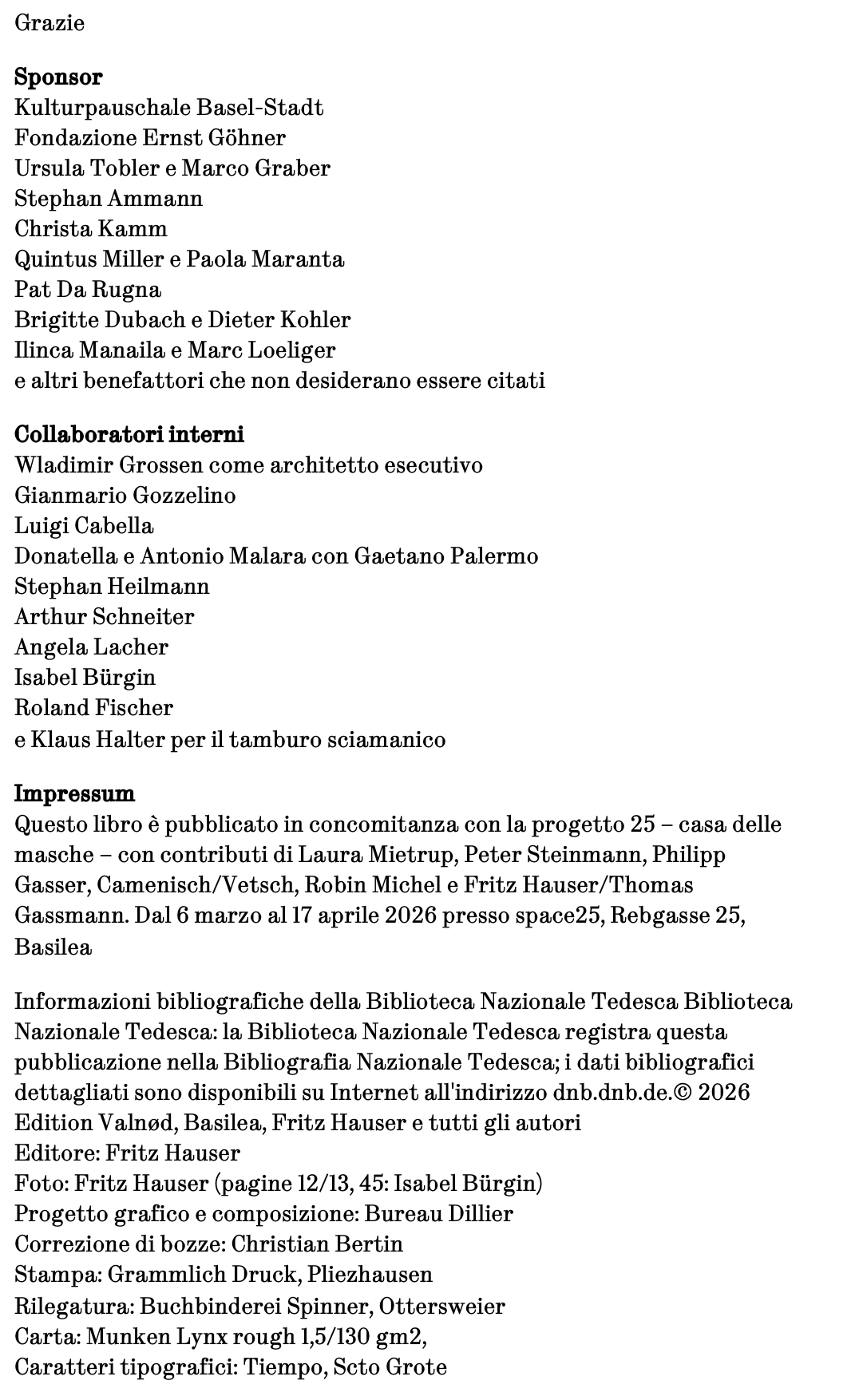 Grazie

Sponsor
Kulturpauschale Basel-Stadt
Fondazione Ernst Göhner
Ursula Tobler e Marco Graber
Stephan Ammann
Christa Kamm
Quintus Miller e Paola Maranta
Pat Da Rugna
Brigitte Dubach e Dieter Kohler
Ilinca Manaila e Marc Loeliger
e altri benefattori che non desiderano essere citati

Collaboratori interni
Wladimir Grossen come architetto esecutivo
Gianmario Gozzelino
Luigi Cabella
Donatella e Antonio Malara con Gaetano Palermo
Stephan Heilmann
Arthur Schneiter
Angela Lacher
Isabel Bürgin
Roland Fischer
e Klaus Halter per il tamburo sciamanico

Impressum
Questo libro è pubblicato in concomitanza con la progetto 25 – casa delle masche – con contributi di Laura Mietrup, Peter Steinmann, Philipp Gasser, Camenisch/Vetsch, Robin Michel e Fritz Hauser/Thomas Gassmann. Dal 6 marzo al 17 aprile 2026 presso space25, Rebgasse 25, Basilea

Informazioni bibliografiche della Biblioteca Nazionale Tedesca Biblioteca Nazionale Tedesca: la Biblioteca Nazionale Tedesca registra questa pubblicazione nella Bibliografia Nazionale Tedesca; i dati bibliografici dettagliati sono disponibili su Internet all'indirizzo dnb.dnb.de.© 2026 Edition Valnød, Basilea, Fritz Hauser e tutti gli autori
Editore: Fritz Hauser
Foto: Fritz Hauser (pagine 12/13, 45: Isabel Bürgin)
Progetto grafico e composizione: Bureau Dillier
Correzione di bozze: Christian Bertin
Stampa: Grammlich Druck, Pliezhausen
Rilegatura: Buchbinderei Spinner, Ottersweier
Carta: Munken Lynx rough 1,5/130 gm2,
Caratteri tipografici: Tiempo, Scto Grote